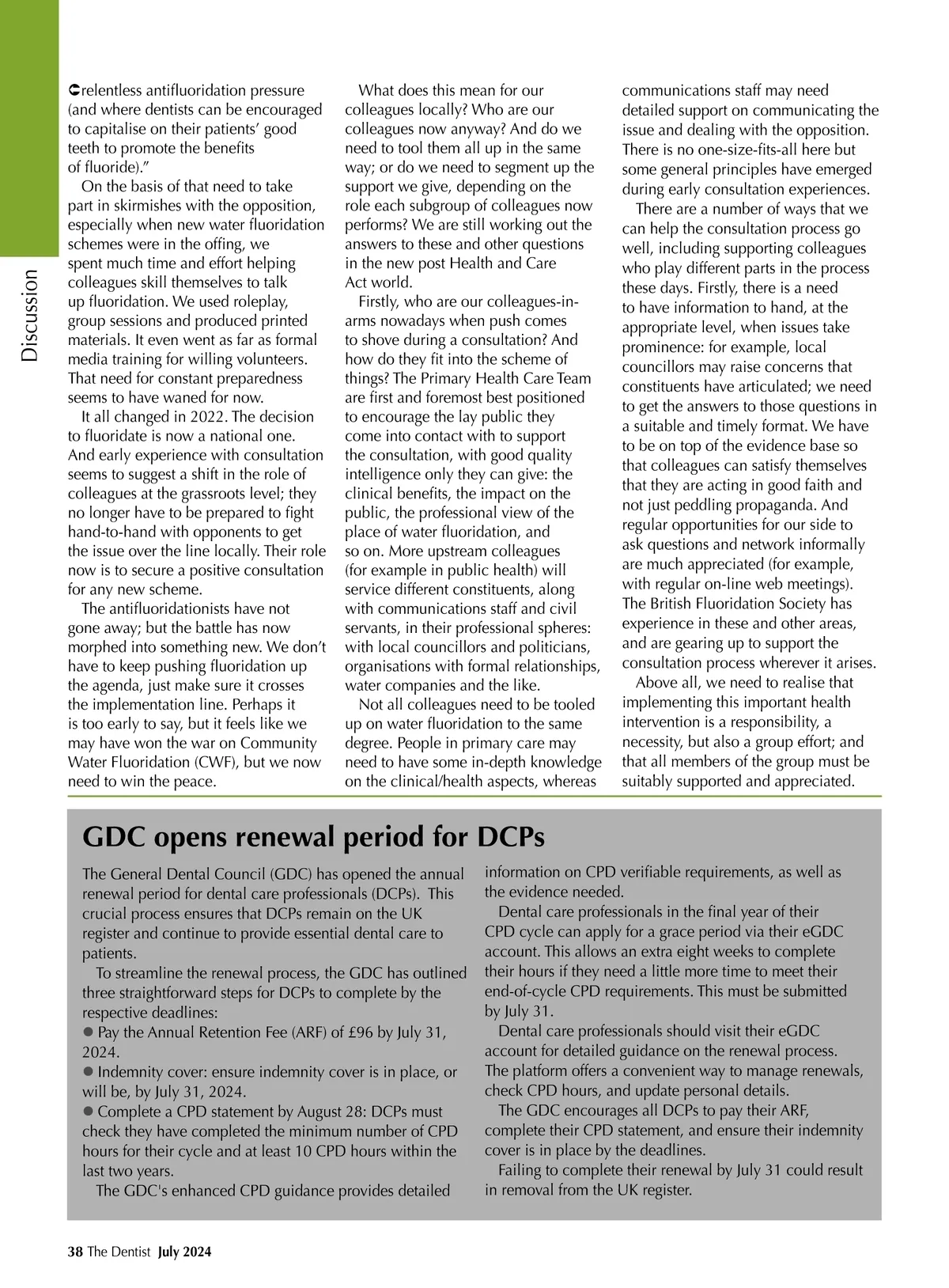 Discussion

relentless antifluoridation pressure (and where dentists can be encouraged to capitalise on their patients' good teeth to promote the benefits of fluoride)."

On the basis of that need to take part in skirmishes with the opposition, especially when new water fluoridation schemes were in the offing, we spent much time and effort helping colleagues skill themselves to talk up fluoridation. We used roleplay, group sessions and produced printed materials. It even went as far as formal media training for willing volunteers. That need for constant preparedness seems to have waned for now.

It all changed in 2022. The decision to fluoridate is now a national one. And early experience with consultation seems to suggest a shift in the role of colleagues at the grassroots level; they no longer have to be prepared to fight hand-to-hand with opponents to get the issue over the line locally. Their role now is to secure a positive consultation for any new scheme.

The antifluoridationists have not gone away; but the battle has now morphed into something new. We don't have to keep pushing fluoridation up the agenda, just make sure it crosses the implementation line. Perhaps it is too early to say, but it feels like we may have won the war on Community Water Fluoridation (CWF), but we now need to win the peace.

What does this mean for our colleagues locally? Who are our colleagues now anyway? And do we need to tool them all up in the same way; or do we need to segment up the support we give, depending on the role each subgroup of colleagues now performs? We are still working out the answers to these and other questions in the new post Health and Care Act world.

Firstly, who are our colleagues-in-arms nowadays when push comes to shove during a consultation? And how do they fit into the scheme of things? The Primary Health Care Team are first and foremost best positioned to encourage the lay public they come into contact with to support the consultation, with good quality intelligence only they can give: the clinical benefits, the impact on the public, the professional view of the place of water fluoridation, and so on. More upstream colleagues (for example in public health) will service different constituents, along with communications staff and civil servants, in their professional spheres: with local councillors and politicians, organisations with formal relationships, water companies and the like.

Not all colleagues need to be tooled up on water fluoridation to the same degree. People in primary care may need to have some in-depth knowledge on the clinical/health aspects, whereas communications staff may need detailed support on communicating the issue and dealing with the opposition. There is no one-size-fits-all here but some general principles have emerged during early consultation experiences.

There are a number of ways that we can help the consultation process go well, including supporting colleagues who play different parts in the process these days. Firstly, there is a need to have information to hand, at the appropriate level, when issues take prominence: for example, local councillors may raise concerns that constituents have articulated; we need to get the answers to those questions in a suitable and timely format. We have to be on top of the evidence base so that colleagues can satisfy themselves that they are acting in good faith and not just peddling propaganda. And regular opportunities for our side to ask questions and network informally are much appreciated (for example, with regular on-line web meetings). The British Fluoridation Society has experience in these and other areas, and are gearing up to support the consultation process wherever it arises.

Above all, we need to realise that implementing this important health intervention is a responsibility, a necessity, but also a group effort; and that all members of the group must be suitably supported and appreciated.

GDC opens renewal period for DCPs

The General Dental Council (GDC) has opened the annual renewal period for dental care professionals (DCPs). This crucial process ensures that DCPs remain on the UK register and continue to provide essential dental care to patients.

To streamline the renewal process, the GDC has outlined three straightforward steps for DCPs to complete by the respective deadlines:
● Pay the Annual Retention Fee (ARF) of £96 by July 31, 2024.
● Indemnity cover: ensure indemnity cover is in place, or will be, by July 31, 2024.
● Complete a CPD statement by August 28: DCPs must check they have completed the minimum number of CPD hours for their cycle and at least 10 CPD hours within the last two years.

The GDC's enhanced CPD guidance provides detailed information on CPD verifiable requirements, as well as the evidence needed.

Dental care professionals in the final year of their CPD cycle can apply for a grace period via their eGDC account. This allows an extra eight weeks to complete their hours if they need a little more time to meet their end-of-cycle CPD requirements. This must be submitted by July 31.

Dental care professionals should visit their eGDC account for detailed guidance on the renewal process. The platform offers a convenient way to manage renewals, check CPD hours, and update personal details.

The GDC encourages all DCPs to pay their ARF, complete their CPD statement, and ensure their indemnity cover is in place by the deadlines.

Failing to complete their renewal by July 31 could result in removal from the UK register.

38 The Dentist July 2024